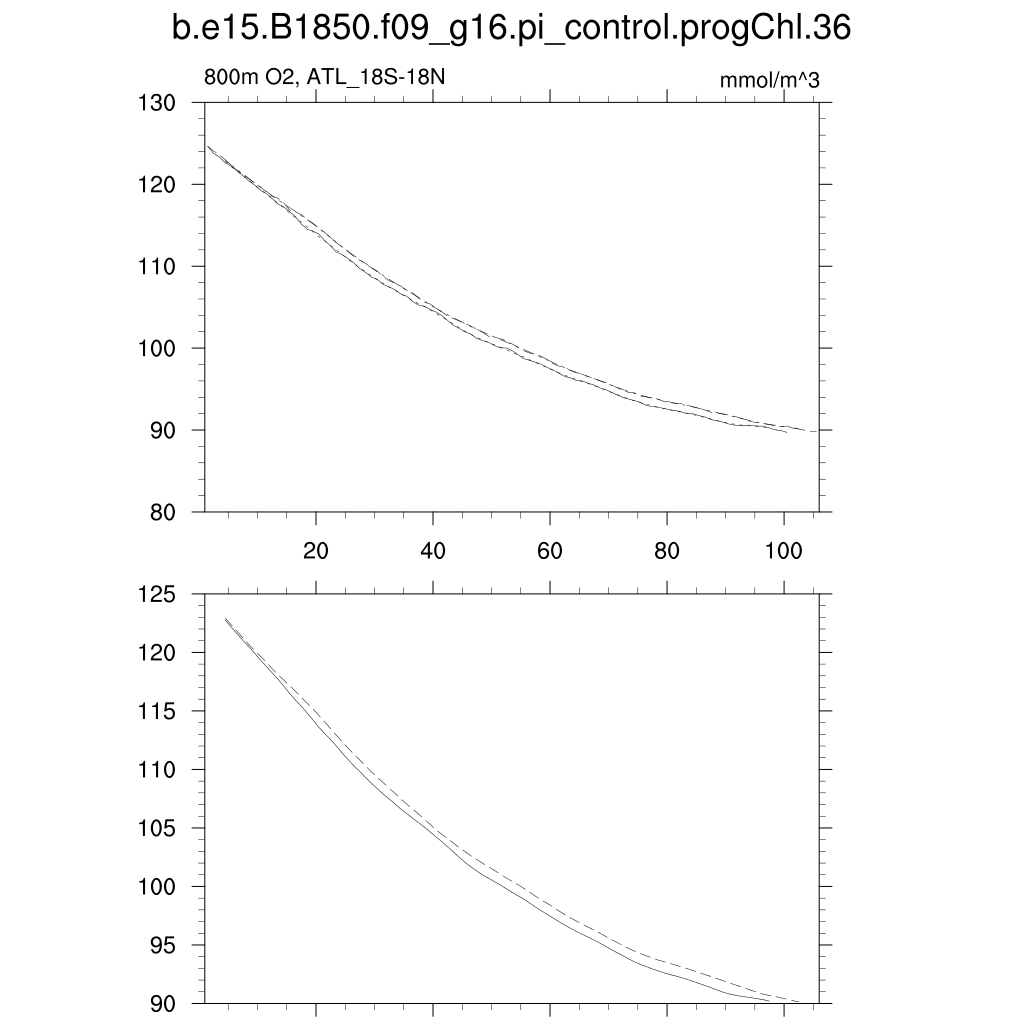 b.e15.B1850.f09_g16.pi_control.progChl.36

800m O2, ATL_18S-18N

mmol/m^3

130
120
110
100
90
80

20
40
60
80
100

125
120
115
110
105
100
95
90